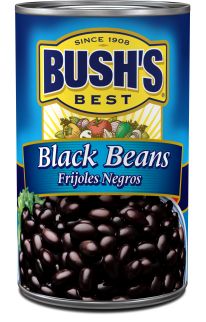 SINCE 1908
BUSH'S®
BEST

Black Beans
Frijoles Negros